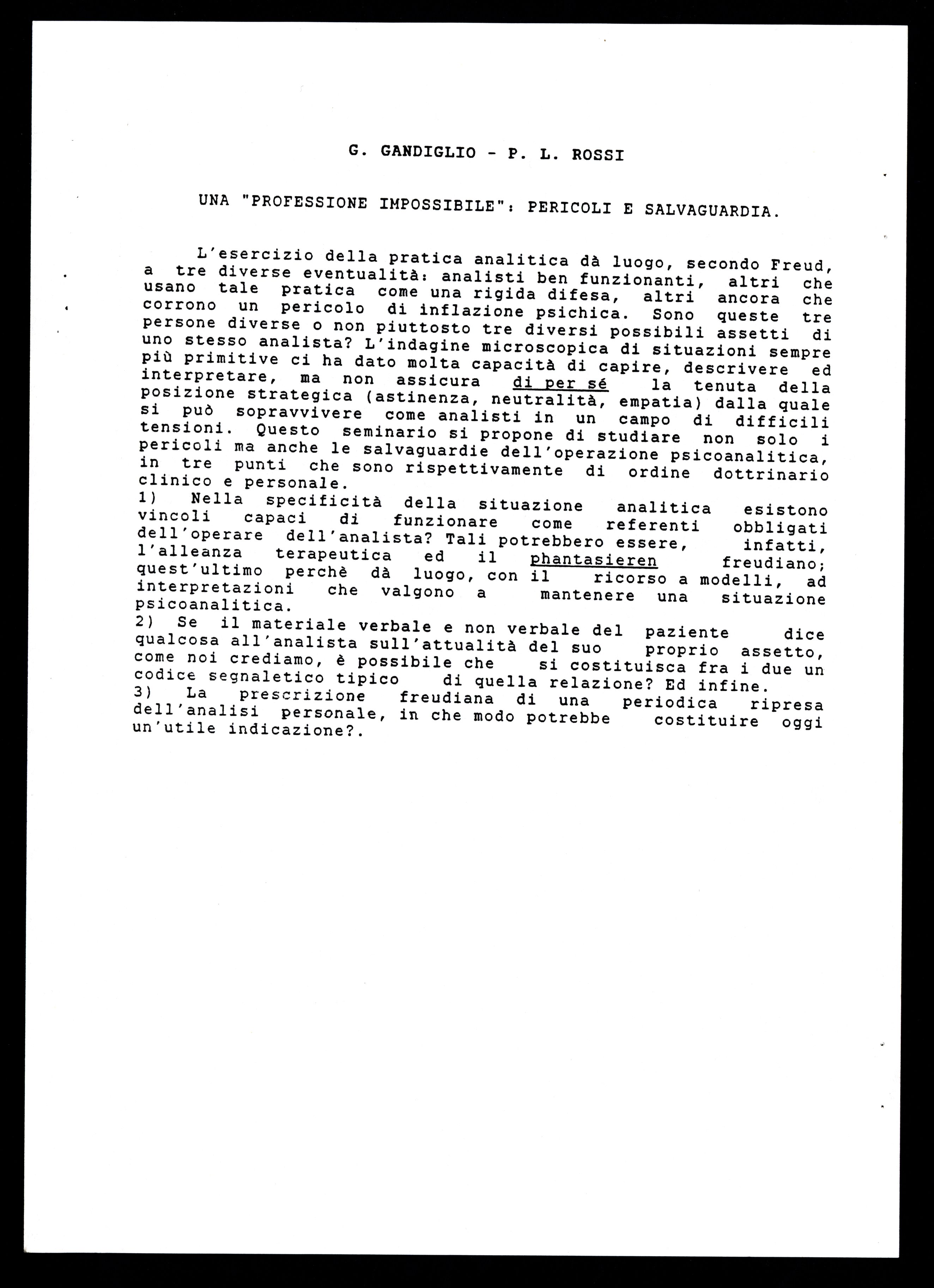 G. GANDIGLIO - P. L. ROSSI

UNA "PROFESSIONE IMPOSSIBILE": PERICOLI E SALVAGUARDIA.

L'esercizio della pratica analitica dà luogo, secondo Freud, a tre diverse eventualità: analisti ben funzionanti, altri che usano tale pratica come una rigida difesa, altri ancora che corrono un pericolo di inflazione psichica. Sono queste tre persone diverse o non piuttosto tre diversi possibili assetti di uno stesso analista? L'indagine microscopica di situazioni sempre più primitive ci ha dato molta capacità di capire, descrivere ed interpretare, ma non assicura di per sé la tenuta della posizione strategica (astinenza, neutralità, empatia) dalla quale si può sopravvivere come analisti in un campo di difficili tensioni. Questo seminario si propone di studiare non solo i pericoli ma anche le salvaguardie dell'operazione psicoanalitica, in tre punti che sono rispettivamente di ordine dottrinario clinico e personale.
1) Nella specificità della situazione analitica esistono vincoli capaci di funzionare come referenti obbligati dell'operare dell'analista? Tali potrebbero essere, infatti, l'alleanza terapeutica ed il phantasieren freudiano; quest'ultimo perchè dà luogo, con il ricorso a modelli, ad interpretazioni che valgono a mantenere una situazione psicoanalitica.
2) Se il materiale verbale e non verbale del paziente dice qualcosa all'analista sull'attualità del suo proprio assetto, come noi crediamo, è possibile che si costituisca fra i due un codice segnaletico tipico di quella relazione? Ed infine.
3) La prescrizione freudiana di una periodica ripresa dell'analisi personale, in che modo potrebbe costituire oggi un'utile indicazione?.